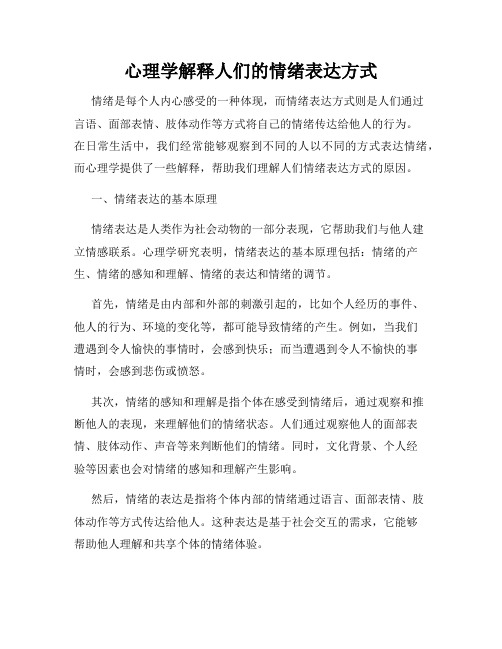 心理学解释人们的情绪表达方式

情绪是每个人内心感受的一种体现，而情绪表达方式则是人们通过言语、面部表情、肢体动作等方式将自己的情绪传达给他人的行为。在日常生活中，我们经常能够观察到不同的人以不同的方式表达情绪，而心理学提供了一些解释，帮助我们理解人们情绪表达方式的原因。

一、情绪表达的基本原理

情绪表达是人类作为社会动物的一部分表现，它帮助我们与他人建立情感联系。心理学研究表明，情绪表达的基本原理包括：情绪的产生、情绪的感知和理解、情绪的表达和情绪的调节。

首先，情绪是由内部和外部的刺激引起的，比如个人经历的事件、他人的行为、环境的变化等，都可能导致情绪的产生。例如，当我们遭遇到令人愉快的事情时，会感到快乐；而当遭遇到令人不愉快的事情时，会感到悲伤或愤怒。

其次，情绪的感知和理解是指个体在感受到情绪后，通过观察和推断他人的表现，来理解他们的情绪状态。人们通过观察他人的面部表情、肢体动作、声音等来判断他们的情绪。同时，文化背景、个人经验等因素也会对情绪的感知和理解产生影响。

然后，情绪的表达是指将个体内部的情绪通过语言、面部表情、肢体动作等方式传达给他人。这种表达是基于社会交互的需求，它能够帮助他人理解和共享个体的情绪体验。